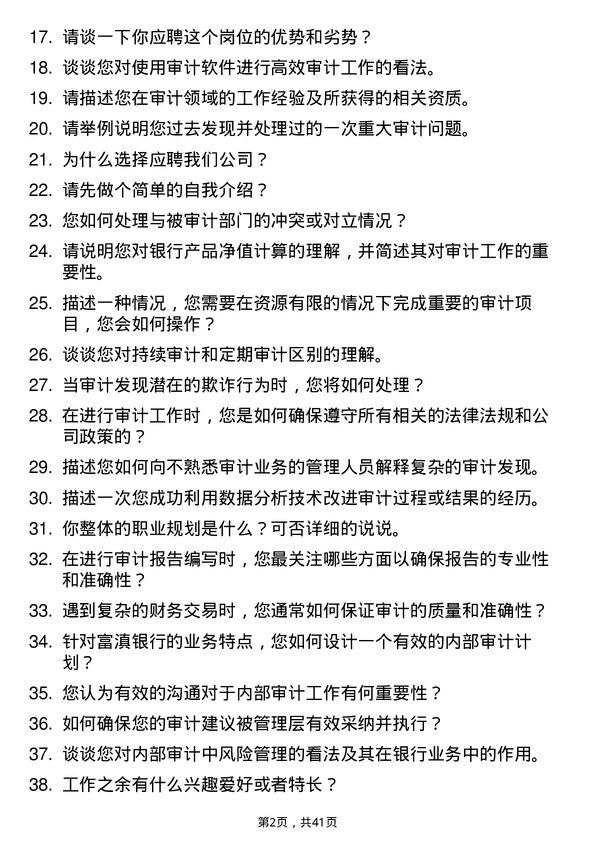 17. 请谈一下你应聘这个岗位的优势和劣势？

18. 谈谈您对使用审计软件进行高效审计工作的看法。

19. 请描述您在审计领域的工作经验及所获得的相关资质。

20. 请举例说明您过去发现并处理过的一次重大审计问题。

21. 为什么选择应聘我们公司？

22. 请先做个简单的自我介绍？

23. 您如何处理与被审计部门的冲突或对立情况？

24. 请说明您对银行产品净值计算的理解，并简述其对审计工作的重要性。

25. 描述一种情况，您需要在资源有限的情况下完成重要的审计项目，您会如何操作？

26. 谈谈您对持续审计和定期审计区别的理解。

27. 当审计发现潜在的欺诈行为时，您将如何处理？

28. 在进行审计工作时，您是如何确保遵守所有相关的法律法规和公司政策的？

29. 描述您如何向不熟悉审计业务的管理人员解释复杂的审计发现。

30. 描述一次您成功利用数据分析技术改进审计过程或结果的经历。

31. 你整体的职业规划是什么？可否详细的说说。

32. 在进行审计报告编写时，您最关注哪些方面以确保报告的专业性和准确性？

33. 遇到复杂的财务交易时，您通常如何保证审计的质量和准确性？

34. 针对富滇银行的业务特点，您如何设计一个有效的内部审计计划？

35. 您认为有效的沟通对于内部审计工作有何重要性？

36. 如何确保您的审计建议被管理层有效采纳并执行？

37. 谈谈您对内部审计中风险管理的看法及其在银行业务中的作用。

38. 工作之余有什么兴趣爱好或者特长？

第2页，共41页